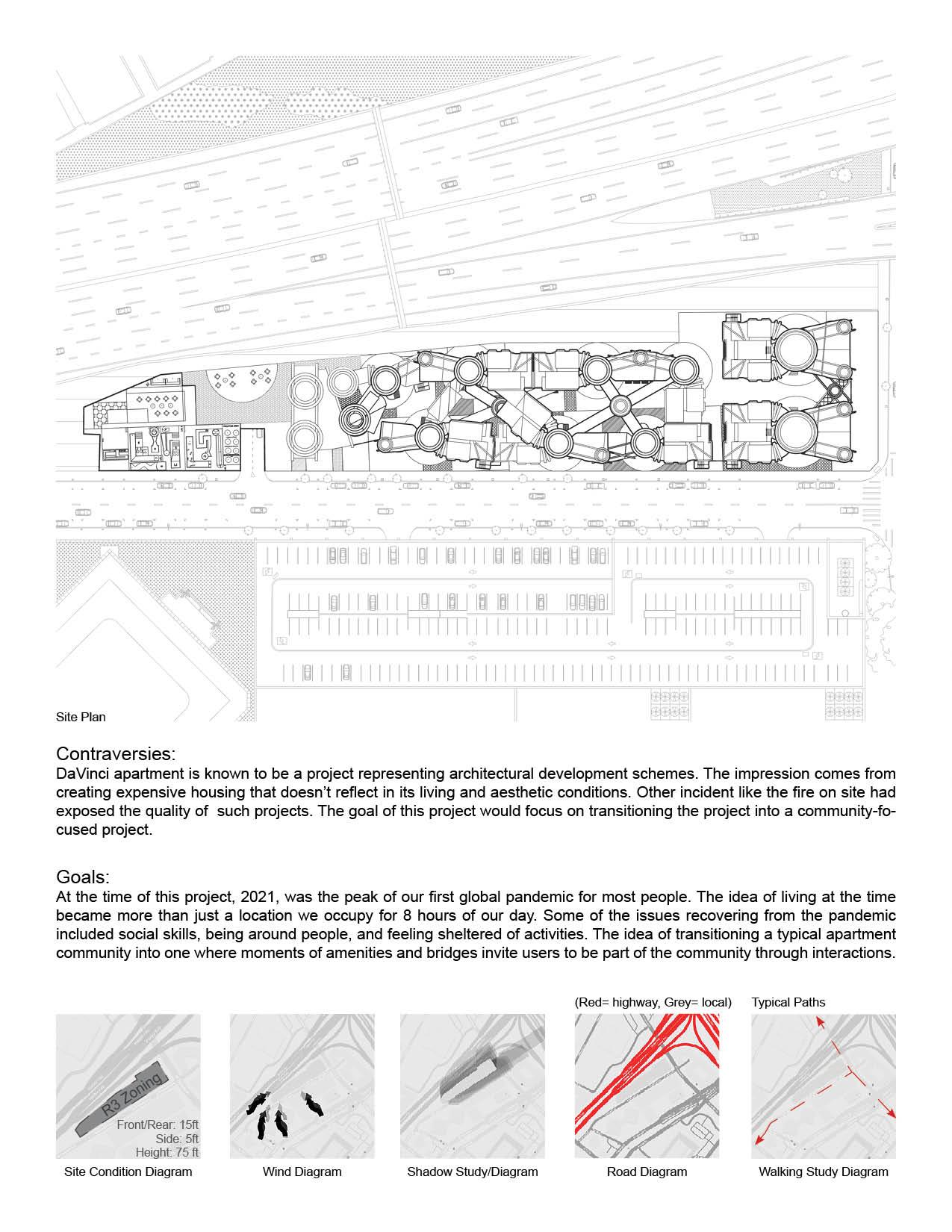 Site Plan

Contraversies:
DaVinci apartment is known to be a project representing architectural development schemes. The impression comes from creating expensive housing that doesn't reflect in its living and aesthetic conditions. Other incident like the fire on site had exposed the quality of such projects. The goal of this project would focus on transitioning the project into a community-focused project.

Goals:
At the time of this project, 2021, was the peak of our first global pandemic for most people. The idea of living at the time became more than just a location we occupy for 8 hours of our day. Some of the issues recovering from the pandemic included social skills, being around people, and feeling sheltered of activities. The idea of transitioning a typical apartment community into one where moments of amenities and bridges invite users to be part of the community through interactions.

(Red= highway, Grey= local)

Typical Paths

R3 Zoning
Front/Rear: 15ft
Side: 5ft
Height: 75 ft

Site Condition Diagram

Wind Diagram

Shadow Study/Diagram

Road Diagram

Walking Study Diagram